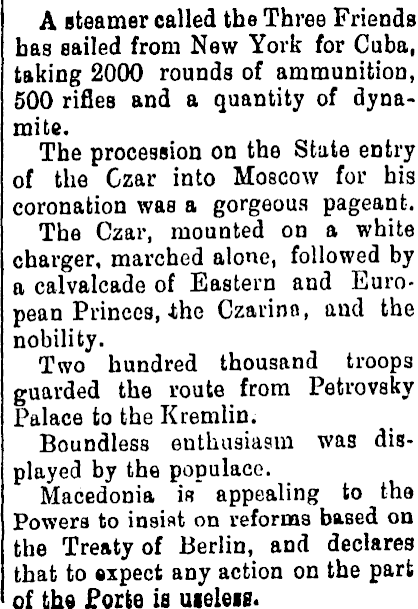 A steamer called the Three Friends has sailed from New York for Cuba, taking 2000 rounds of ammunition, 500 rifles and a quantity of dynamite.

The procession on the State entry of the Czar into Moscow for his coronation was a gorgeous pageant.

The Czar, mounted on a white charger, marched alone, followed by a calvalcade of Eastern and European Princes, the Czarina, and the nobility.

Two hundred thousand troops guarded the route from Petrovsky Palace to the Kremlin.

Boundless enthusiasm was displayed by the populace.

Macedonia is appealing to the Powers to insist on reforms based on the Treaty of Berlin, and declares that to expect any action on the part of the Porte is useless.